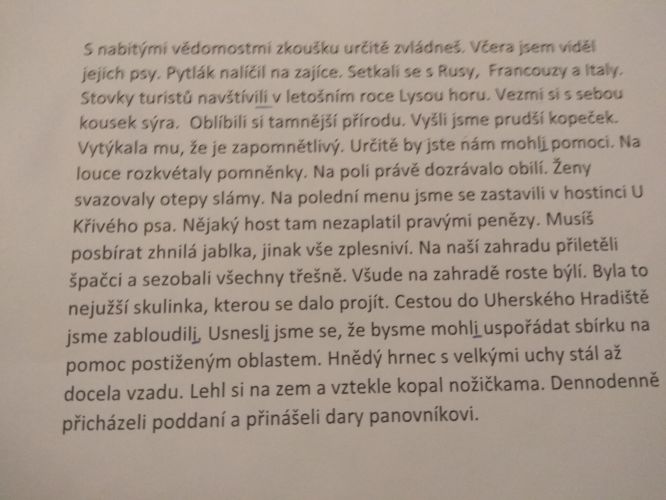 S nabitými vědomostmi zkoušku určitě zvládneš. Včera jsem viděl jejich psy. Pytlák nalíčil na zajíce. Setkali se s Rusy, Francouzy a Italy. Stovky turistů navštívili v letošním roce Lysou horu. Vezmi si s sebou kousek sýra. Oblíbili si tamnější přírodu. Vyšli jsme prudší kopeček. Vytýkala mu, že je zapomnětlivý. Určitě by jste nám mohli pomoci. Na louce rozkvétaly pomněnky. Na poli právě dozrávalo obilí. Ženy svazovaly otepy slámy. Na polední menu jsme se zastavili v hostinci U Křivého psa. Nějaký host tam nezaplatil pravými penězy. Musíš posbírat zhnilá jablka, jinak vše zplesniví. Na naší zahradu přiletěli špačci a sezobali všechny třešně. Všude na zahradě roste býlí. Byla to nejužší skulinka, kterou se dalo projít. Cestou do Uherského Hradiště jsme zabloudili, Usnesli jsme se, že bysme mohli uspořádat sbírku na pomoc postiženým oblastem. Hnědý hrnec s velkými uchy stál až docela vzadu. Lehl si na zem a vztekle kopal nožičkama. Dennodenně přicházeli poddaní a přinášeli dary panovníkovi.